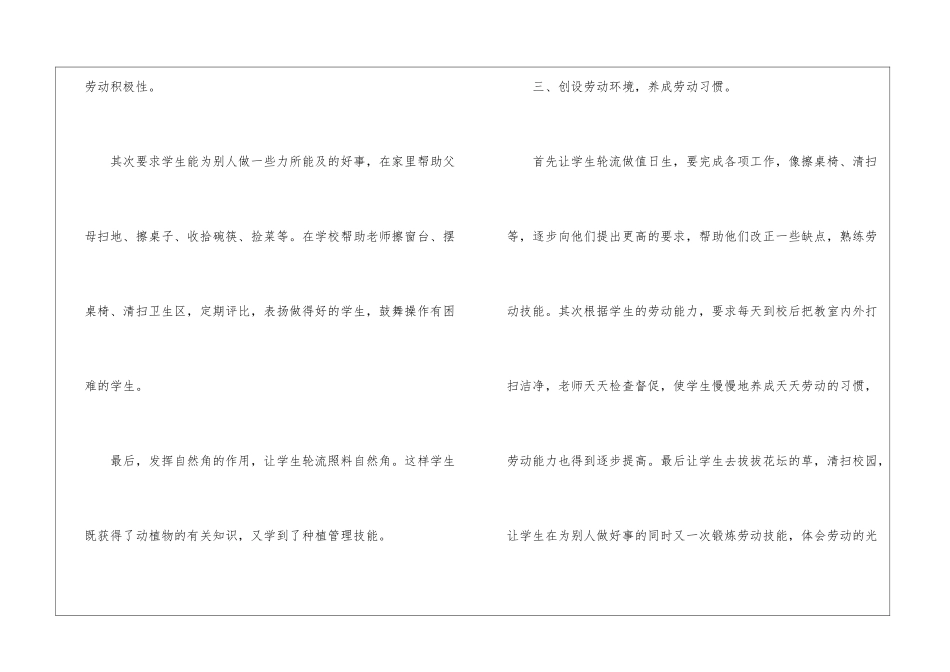 劳动积极性。

其次要求学生能为别人做一些力所能及的好事，在家里帮助父母扫地、擦桌子、收拾碗筷、捡菜等。在学校帮助老师擦窗台、摆桌椅、清扫卫生区，定期评比，表扬做得好的学生，鼓舞操作有困难的学生。

最后，发挥自然角的作用，让学生轮流照料自然角。这样学生既获得了动植物的有关知识，又学到了种植管理技能。

三、创设劳动环境，养成劳动习惯。

首先让学生轮流做值日生，要完成各项工作，像擦桌椅、清扫等，逐步向他们提出更高的要求，帮助他们改正一些缺点，熟练劳动技能。其次根据学生的劳动能力，要求每天到校后把教室内外打扫洁净，老师天天检查督促，使学生慢慢地养成天天劳动的习惯，劳动能力也得到逐步提高。最后让学生去拔拔花坛的草，清扫校园，让学生在为别人做好事的同时又一次锻炼劳动技能，体会劳动的光